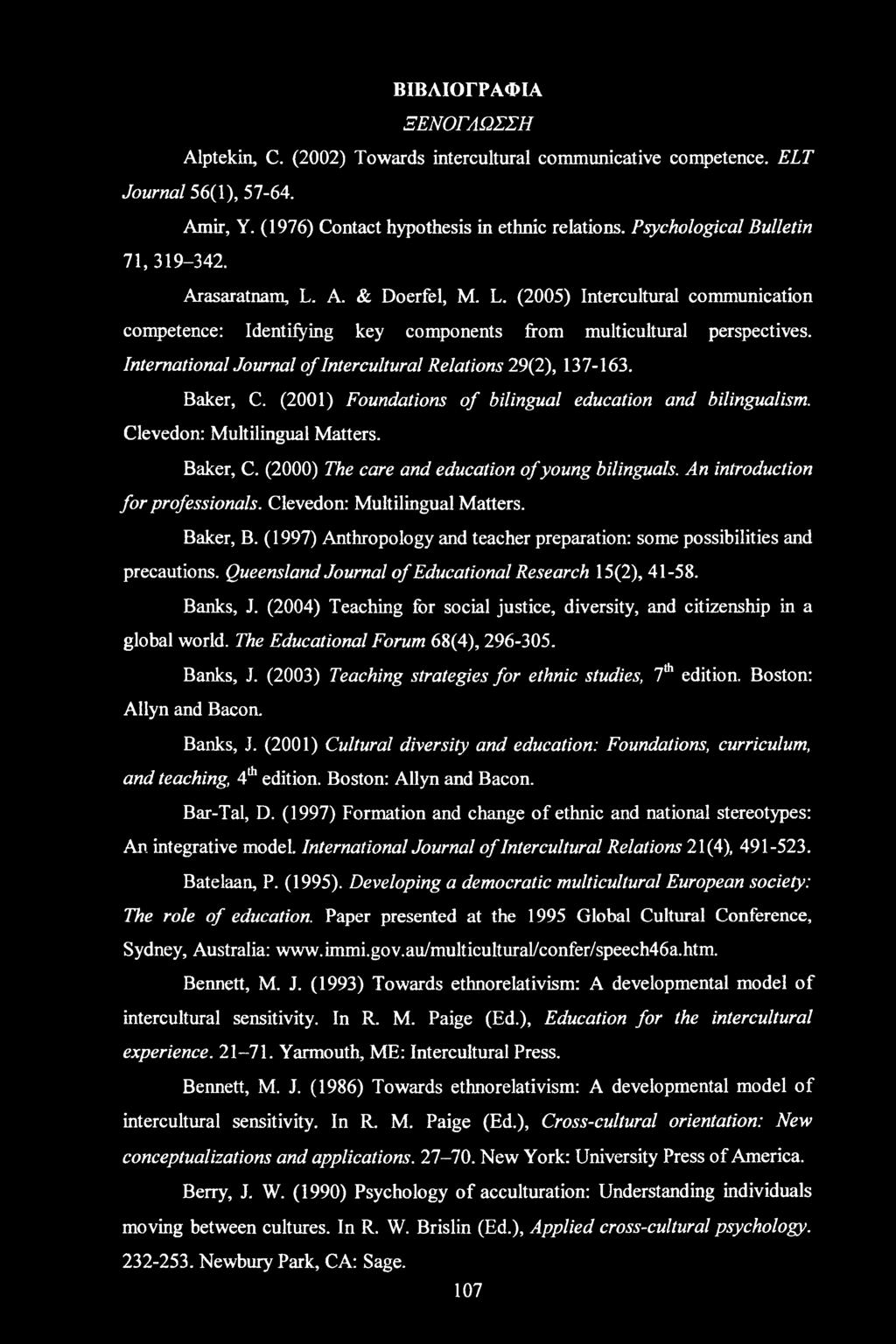 ΒΙΒΛΙΟΓΡΑΦΙΑ

ΞΕΝΟΓΛΩΣΣΗ

Alptekin, C. (2002) Towards intercultural communicative competence. ELT Journal 56(1), 57-64.

Amir, Y. (1976) Contact hypothesis in ethnic relations. Psychological Bulletin 71, 319–342.

Arasaratnam, L. A. & Doerfel, M. L. (2005) Intercultural communication competence: Identifying key components from multicultural perspectives. International Journal of Intercultural Relations 29(2), 137-163.

Baker, C. (2001) Foundations of bilingual education and bilingualism. Clevedon: Multilingual Matters.

Baker, C. (2000) The care and education of young bilinguals. An introduction for professionals. Clevedon: Multilingual Matters.

Baker, B. (1997) Anthropology and teacher preparation: some possibilities and precautions. Queensland Journal of Educational Research 15(2), 41-58.

Banks, J. (2004) Teaching for social justice, diversity, and citizenship in a global world. The Educational Forum 68(4), 296-305.

Banks, J. (2003) Teaching strategies for ethnic studies, $7^{th}$ edition. Boston: Allyn and Bacon.

Banks, J. (2001) Cultural diversity and education: Foundations, curriculum, and teaching, $4^{th}$ edition. Boston: Allyn and Bacon.

Bar-Tal, D. (1997) Formation and change of ethnic and national stereotypes: An integrative model. International Journal of Intercultural Relations 21(4), 491-523.

Batelaan, P. (1995). Developing a democratic multicultural European society: The role of education. Paper presented at the 1995 Global Cultural Conference, Sydney, Australia: www.immi.gov.au/multicultural/confer/speech46a.htm.

Bennett, M. J. (1993) Towards ethnorelativism: A developmental model of intercultural sensitivity. In R. M. Paige (Ed.), Education for the intercultural experience. 21–71. Yarmouth, ME: Intercultural Press.

Bennett, M. J. (1986) Towards ethnorelativism: A developmental model of intercultural sensitivity. In R. M. Paige (Ed.), Cross-cultural orientation: New conceptualizations and applications. 27–70. New York: University Press of America.

Berry, J. W. (1990) Psychology of acculturation: Understanding individuals moving between cultures. In R. W. Brislin (Ed.), Applied cross-cultural psychology. 232-253. Newbury Park, CA: Sage.

107